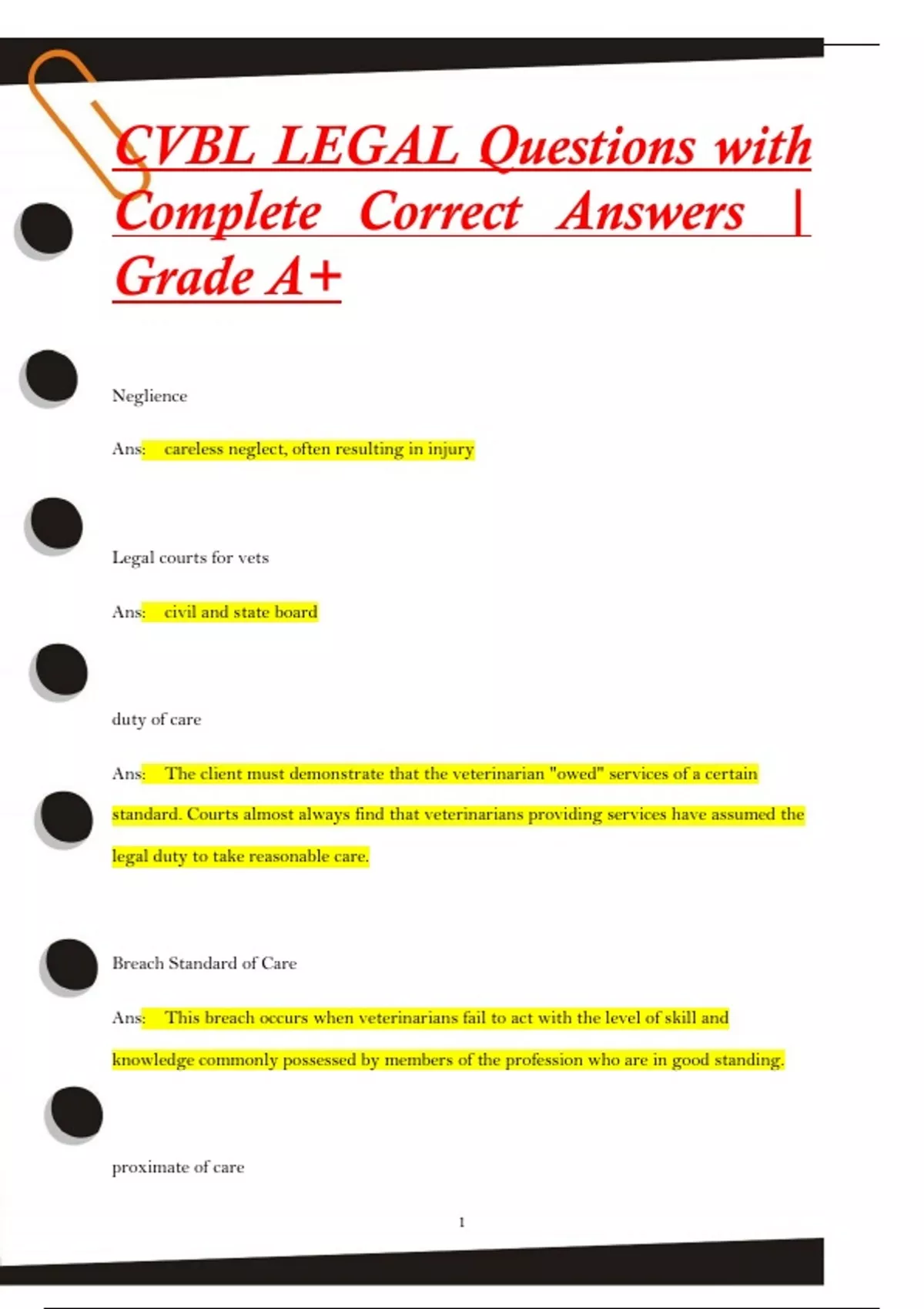 CVBL LEGAL Questions with Complete Correct Answers | Grade A+

Neglience

Ans: careless neglect, often resulting in injury

Legal courts for vets

Ans: civil and state board

duty of care

Ans: The client must demonstrate that the veterinarian "owed" services of a certain standard. Courts almost always find that veterinarians providing services have assumed the legal duty to take reasonable care.

Breach Standard of Care

Ans: This breach occurs when veterinarians fail to act with the level of skill and knowledge commonly possessed by members of the profession who are in good standing.

proximate of care

1